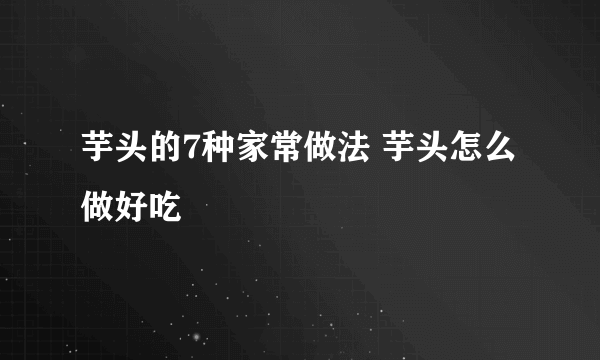 芋头的7种家常做法 芋头怎么做好吃